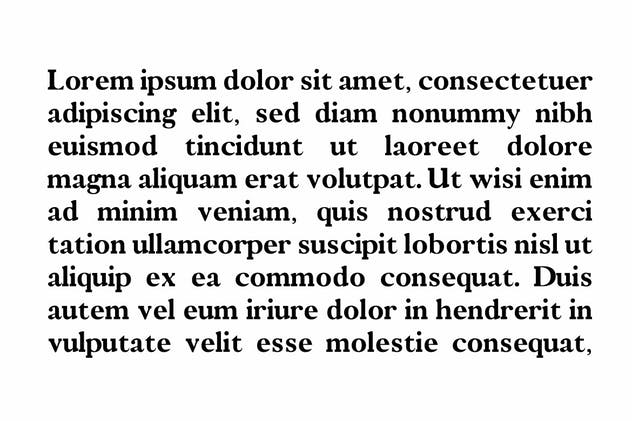 Lorem ipsum dolor sit amet, consectetuer adipiscing elit, sed diam nonummy nibh euismod tincidunt ut laoreet dolore magna aliquam erat volutpat. Ut wisi enim ad minim veniam, quis nostrud exerci tation ullamcorper suscipit lobortis nisl ut aliquip ex ea commodo consequat. Duis autem vel eum iriure dolor in hendrerit in vulputate velit esse molestie consequat,